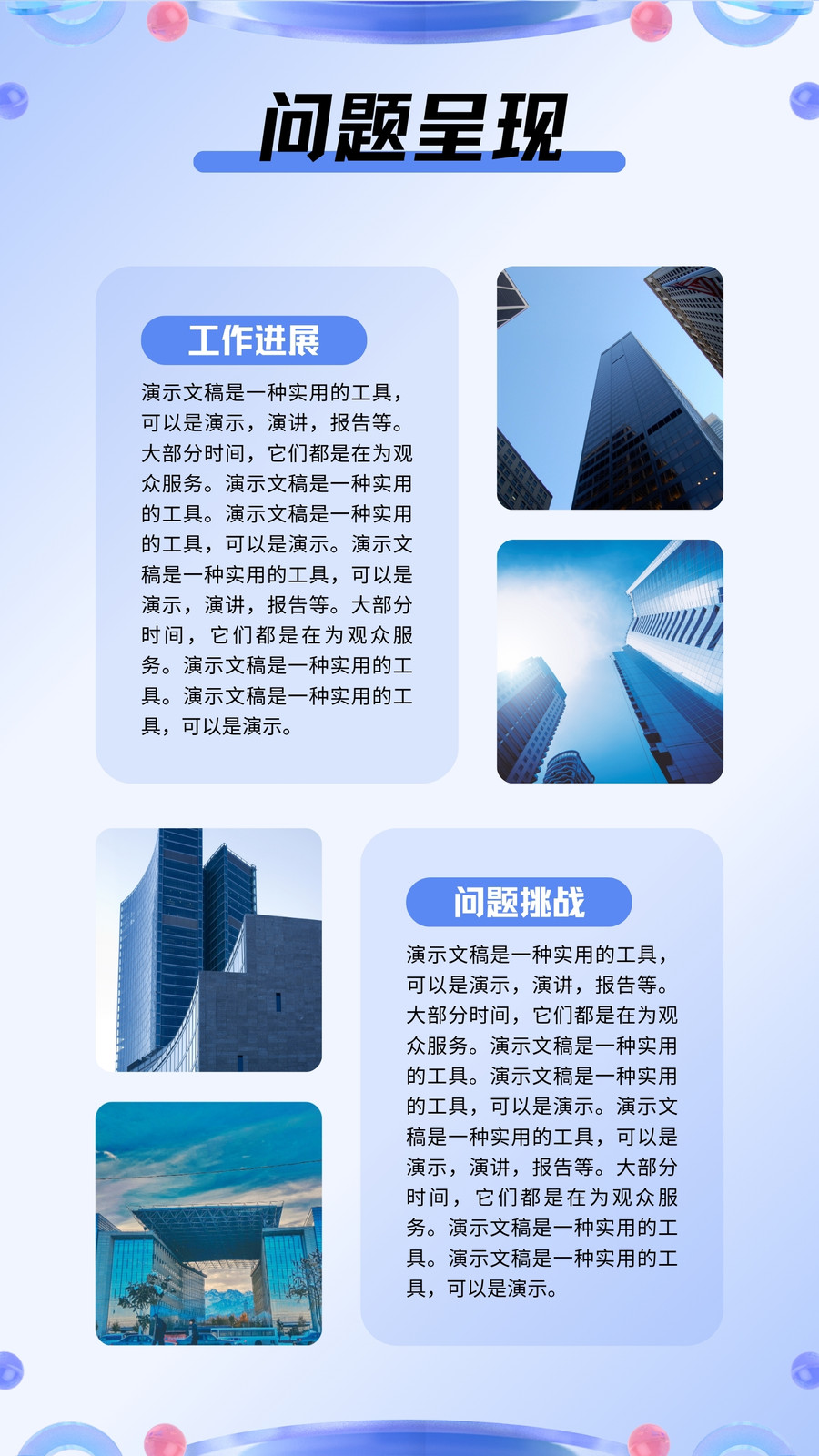 问题呈现

工作进展

演示文稿是一种实用的工具，可以是演示，演讲，报告等。大部分时间，它们都是在为观众服务。演示文稿是一种实用的工具。演示文稿是一种实用的工具，可以是演示。演示文稿是一种实用的工具，可以是演示，演讲，报告等。大部分时间，它们都是在为观众服务。演示文稿是一种实用的工具。演示文稿是一种实用的工具，可以是演示。

问题挑战

演示文稿是一种实用的工具，可以是演示，演讲，报告等。大部分时间，它们都是在为观众服务。演示文稿是一种实用的工具。演示文稿是一种实用的工具，可以是演示。演示文稿是一种实用的工具，可以是演示，演讲，报告等。大部分时间，它们都是在为观众服务。演示文稿是一种实用的工具。演示文稿是一种实用的工具，可以是演示。